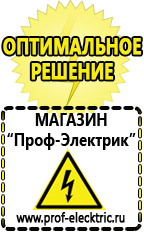 ОПТИМАЛЬНОЕ РЕШЕНИЕ

МАГАЗИН
“Проф-Электрик”

www.prof-electric.ru